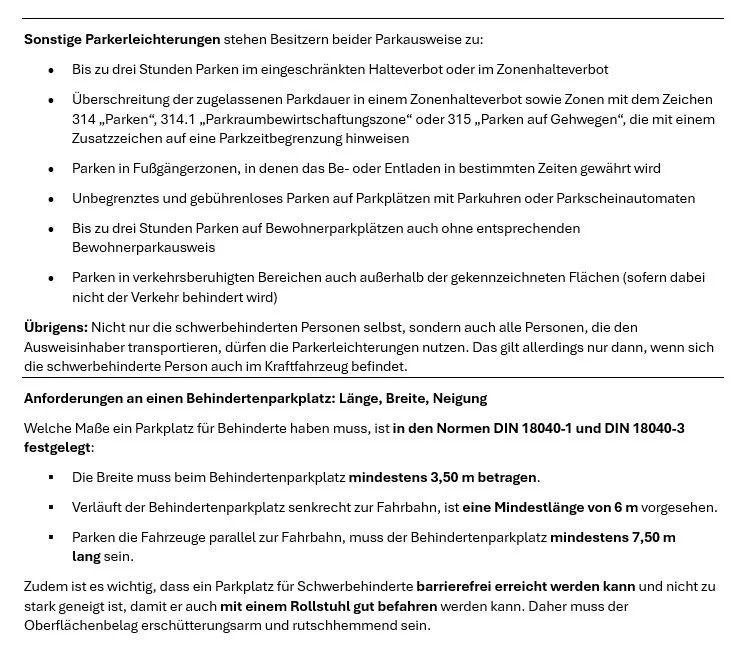 Sonstige Parkerleichterungen stehen Besitzern beider Parkausweise zu:

• Bis zu drei Stunden Parken im eingeschränkten Halteverbot oder im Zonenhalteverbot
• Überschreitung der zugelassenen Parkdauer in einem Zonenhalteverbot sowie Zonen mit dem Zeichen 314 „Parken“, 314.1 „Parkraumbewirtschaftungszone“ oder 315 „Parken auf Gehwegen“, die mit einem Zusatzzeichen auf eine Parkzeitbegrenzung hinweisen
• Parken in Fußgängerzonen, in denen das Be- oder Entladen in bestimmten Zeiten gewährt wird
• Unbegrenztes und gebührenloses Parken auf Parkplätzen mit Parkuhren oder Parkscheinautomaten
• Bis zu drei Stunden Parken auf Bewohnerparkplätzen auch ohne entsprechenden Bewohnerparkausweis
• Parken in verkehrsberuhigten Bereichen auch außerhalb der gekennzeichneten Flächen (sofern dabei nicht der Verkehr behindert wird)

Übrigens: Nicht nur die schwerbehinderten Personen selbst, sondern auch alle Personen, die den Ausweisinhaber transportieren, dürfen die Parkerleichterungen nutzen. Das gilt allerdings nur dann, wenn sich die schwerbehinderte Person auch im Kraftfahrzeug befindet.

Anforderungen an einen Behindertenparkplatz: Länge, Breite, Neigung

Welche Maße ein Parkplatz für Behinderte haben muss, ist in den Normen DIN 18040-1 und DIN 18040-3 festgelegt:

• Die Breite muss beim Behindertenparkplatz mindestens 3,50 m betragen.
• Verläuft der Behindertenparkplatz senkrecht zur Fahrbahn, ist eine Mindestlänge von 6 m vorgesehen.
• Parken die Fahrzeuge parallel zur Fahrbahn, muss der Behindertenparkplatz mindestens 7,50 m lang sein.

Zudem ist es wichtig, dass ein Parkplatz für Schwerbehinderte barrierefrei erreicht werden kann und nicht zu stark geneigt ist, damit er auch mit einem Rollstuhl gut befahren werden kann. Daher muss der Oberflächenbelag erschütterungsarm und rutschhemmend sein.